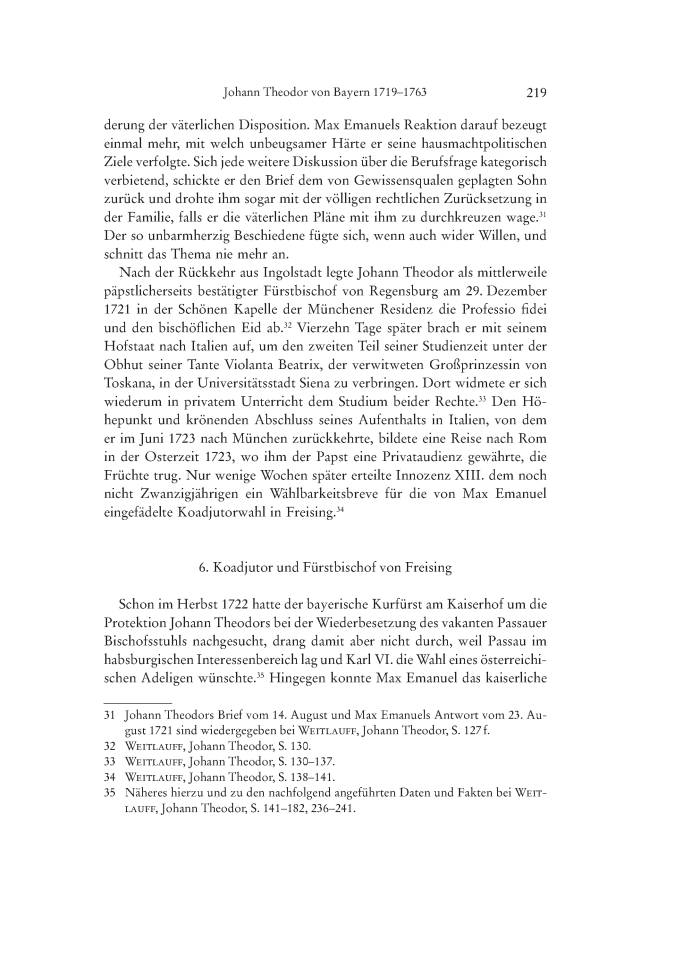 Johann Theodor von Bayern 1719–1763 219

derung der väterlichen Disposition. Max Emanuels Reaktion darauf bezeugt einmal mehr, mit welch unbeugsamer Härte er seine hausmachtpolitischen Ziele verfolgte. Sich jede weitere Diskussion über die Berufsfrage kategorisch verbietend, schickte er den Brief dem von Gewissensqualen geplagten Sohn zurück und drohte ihm sogar mit der völligen rechtlichen Zurücksetzung in der Familie, falls er die väterlichen Pläne mit ihm zu durchkreuzen wage.$^{31}$ Der so unbarmherzig Beschiedene fügte sich, wenn auch wider Willen, und schnitt das Thema nie mehr an.

Nach der Rückkehr aus Ingolstadt legte Johann Theodor als mittlerweile päpstlicherseits bestätigter Fürstbischof von Regensburg am 29. Dezember 1721 in der Schönen Kapelle der Münchener Residenz die Professio fidei und den bischöflichen Eid ab.$^{32}$ Vierzehn Tage später brach er mit seinem Hofstaat nach Italien auf, um den zweiten Teil seiner Studienzeit unter der Obhut seiner Tante Violanta Beatrix, der verwitweten Großprinzessin von Toskana, in der Universitätsstadt Siena zu verbringen. Dort widmete er sich wiederum in privatem Unterricht dem Studium beider Rechte.$^{33}$ Den Höhepunkt und krönenden Abschluss seines Aufenthalts in Italien, von dem er im Juni 1723 nach München zurückkehrte, bildete eine Reise nach Rom in der Osterzeit 1723, wo ihm der Papst eine Privataudienz gewährte, die Früchte trug. Nur wenige Wochen später erteilte Innozenz XIII. dem noch nicht Zwanzigjährigen ein Wählbarkeitsbreve für die von Max Emanuel eingefädelte Koadjutorwahl in Freising.$^{34}$

6. Koadjutor und Fürstbischof von Freising

Schon im Herbst 1722 hatte der bayerische Kurfürst am Kaiserhof um die Protektion Johann Theodors bei der Wiederbesetzung des vakanten Passauer Bischofsstuhls nachgesucht, drang damit aber nicht durch, weil Passau im habsburgischen Interessenbereich lag und Karl VI. die Wahl eines österreichischen Adeligen wünschte.$^{35}$ Hingegen konnte Max Emanuel das kaiserliche

31 Johann Theodors Brief vom 14. August und Max Emanuels Antwort vom 23. August 1721 sind wiedergegeben bei Weitlauff, Johann Theodor, S. 127 f.
32 Weitlauff, Johann Theodor, S. 130.
33 Weitlauff, Johann Theodor, S. 130–137.
34 Weitlauff, Johann Theodor, S. 138–141.
35 Näheres hierzu und zu den nachfolgend angeführten Daten und Fakten bei Weitlauff, Johann Theodor, S. 141–182, 236–241.